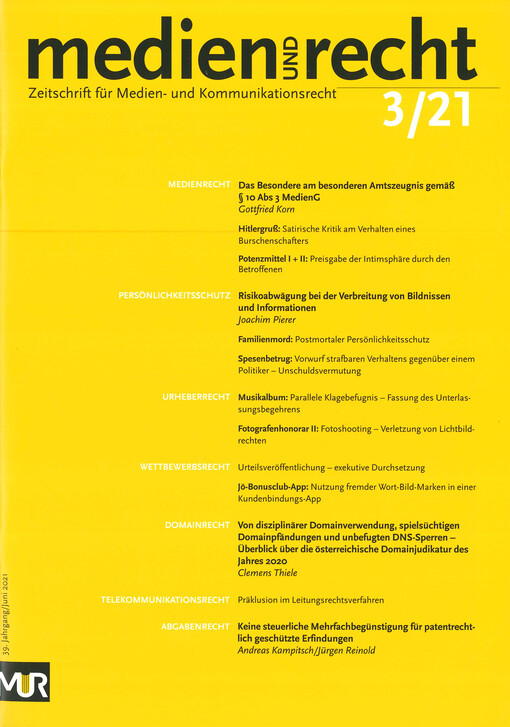 medien UND recht
Zeitschrift für Medien- und Kommunikationsrecht
3/21

MEDIENRECHT
Das Besondere am besonderen Amtszeugnis gemäß § 10 Abs 3 MedienG
Gottfried Korn

Hitlergruß: Satirische Kritik am Verhalten eines Burschenschafters

Potenzmittel I + II: Preisgabe der Intimsphäre durch den Betroffenen

PERSÖNLICHKEITSSCHUTZ
Risikoabwägung bei der Verbreitung von Bildnissen und Informationen
Joachim Pierer

Familienmord: Postmortaler Persönlichkeitsschutz

Spesenbetrug: Vorwurf strafbaren Verhaltens gegenüber einem Politiker – Unschuldsvermutung

URHEBERRECHT
Musikalbum: Parallele Klagebefugnis – Fassung des Unterlassungsbegehrens

Fotografenhonorar II: Fotoshooting – Verletzung von Lichtbildrechten

WETTBEWERBSRECHT
Urteilsveröffentlichung – exekutive Durchsetzung

Jö-Bonusclub-App: Nutzung fremder Wort-Bild-Marken in einer Kundenbindungs-App

DOMAINRECHT
Von disziplinärer Domainverwendung, spielsüchtigen Domainpfändungen und unbefugten DNS-Sperren – Überblick über die österreichische Domainjudikatur des Jahres 2020
Clemens Thiele

TELEKOMMUNIKATIONSRECHT
Präklusion im Leitungsrechtsverfahren

ABGABENRECHT
Keine steuerliche Mehrfachbegünstigung für patentrechtlich geschützte Erfindungen
Andreas Kampitsch/Jürgen Reinold

39. Jahrgang/Juni 2021

MUR